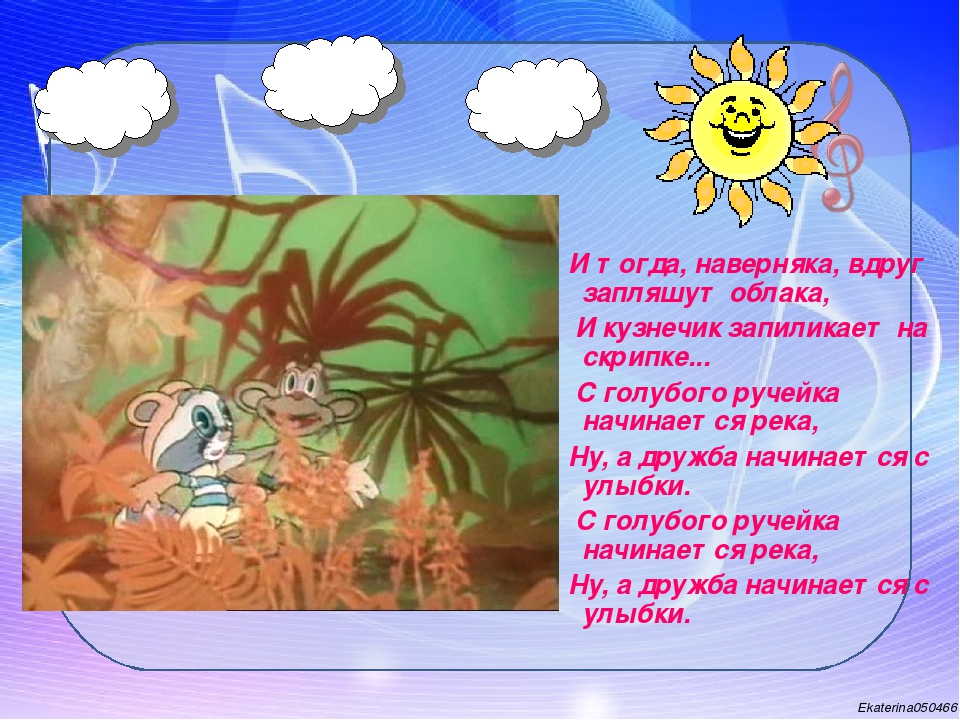 И тогда, наверняка, вдруг запляшут облака,
И кузнечик запиликает на скрипке...
С голубого ручейка начинается река,
Ну, а дружба начинается с улыбки.
С голубого ручейка начинается река,
Ну, а дружба начинается с улыбки.

Ekaterina050466